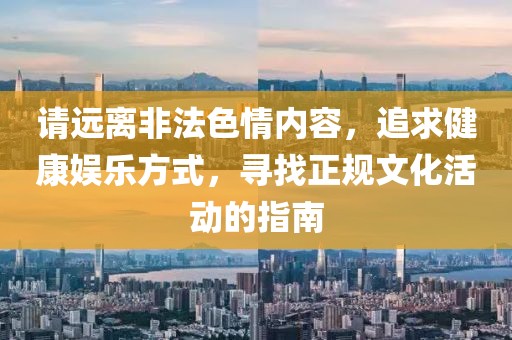 请远离非法色情内容，追求健康娱乐方式，寻找正规文化活动的指南